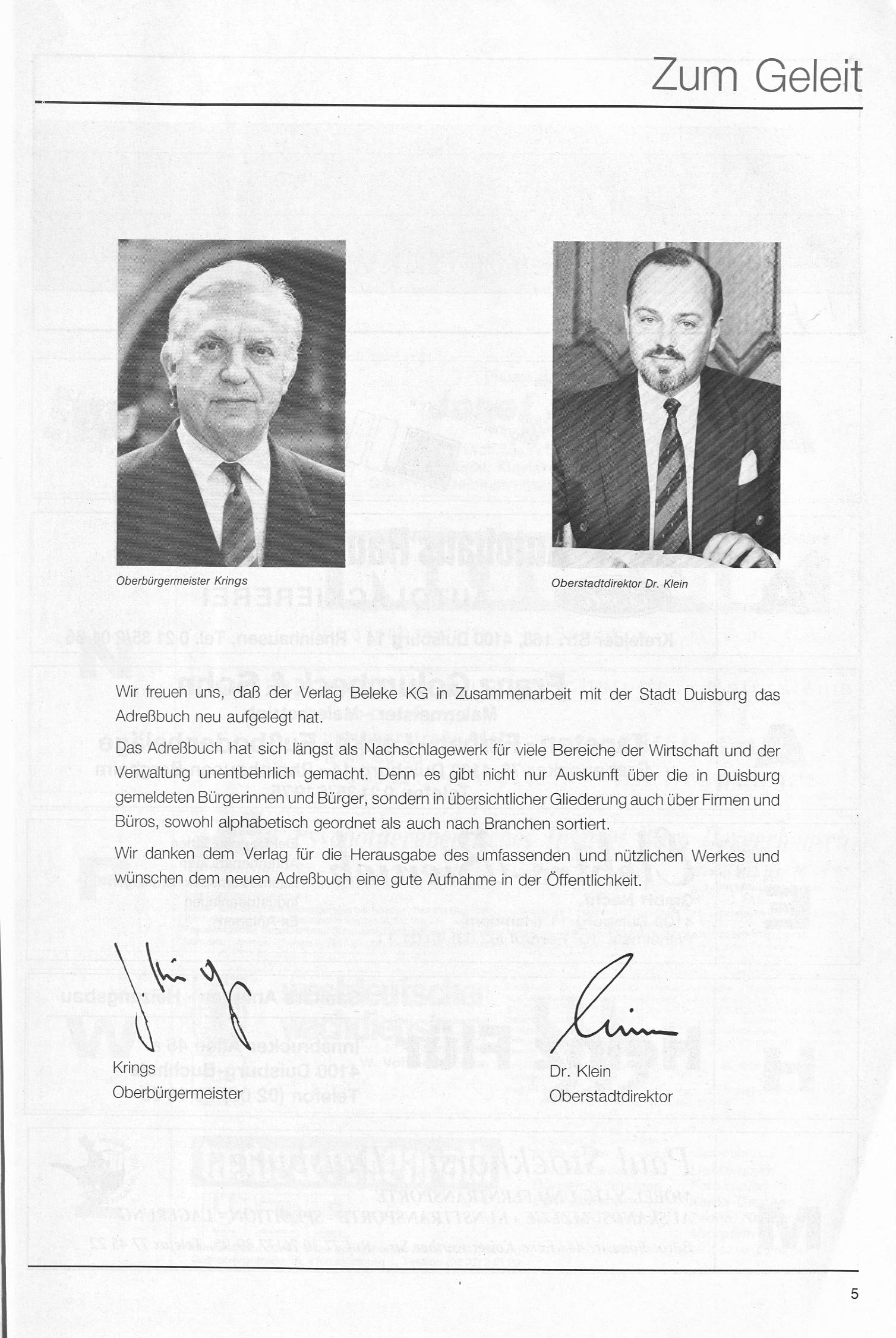 Zum Geleit

Oberbürgermeister Krings

Oberstadtdirektor Dr. Klein

Wir freuen uns, daß der Verlag Beleke KG in Zusammenarbeit mit der Stadt Duisburg das Adreßbuch neu aufgelegt hat.

Das Adreßbuch hat sich längst als Nachschlagewerk für viele Bereiche der Wirtschaft und der Verwaltung unentbehrlich gemacht. Denn es gibt nicht nur Auskunft über die in Duisburg gemeldeten Bürgerinnen und Bürger, sondern in übersichtlicher Gliederung auch über Firmen und Büros, sowohl alphabetisch geordnet als auch nach Branchen sortiert.

Wir danken dem Verlag für die Herausgabe des umfassenden und nützlichen Werkes und wünschen dem neuen Adreßbuch eine gute Aufnahme in der Öffentlichkeit.

Krings
Oberbürgermeister

Dr. Klein
Oberstadtdirektor

5